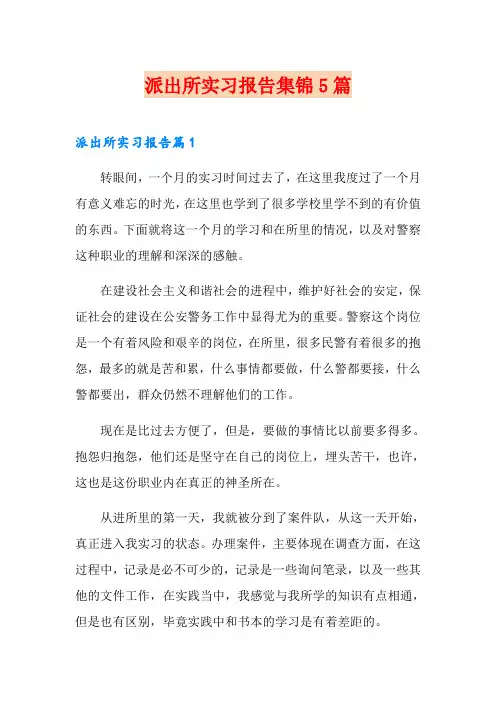 派出所实习报告集锦5篇

派出所实习报告篇1

转眼间，一个月的实习时间过去了，在这里我度过了一个月有意义难忘的时光，在这里也学到了很多学校里学不到的有价值的东西。下面就将这一个月的学习和在所里的情况，以及对警察这种职业的理解和深深的感触。

在建设社会主义和谐社会的进程中，维护好社会的安定，保证社会的建设在公安警务工作中显得尤为的重要。警察这个岗位是一个有着风险和艰辛的岗位，在所里，很多民警有着很多的抱怨，最多的就是苦和累，什么事情都要做，什么警都要接，什么警都要出，群众仍然不理解他们的工作。

现在是比过去方便了，但是，要做的事情比以前要多得多。抱怨归抱怨，他们还是坚守在自己的岗位上，埋头苦干，也许，这也是这份职业内在真正的神圣所在。

从进所里的第一天，我就被分到了案件队，从这一天开始，真正进入我实习的状态。办理案件，主要体现在调查方面，在这过程中，记录是必不可少的，记录是一些询问笔录，以及一些其他的文件工作，在实践当中，我感觉与我所学的知识有点相通，但是也有区别，毕竟实践中和书本的学习是有着差距的。